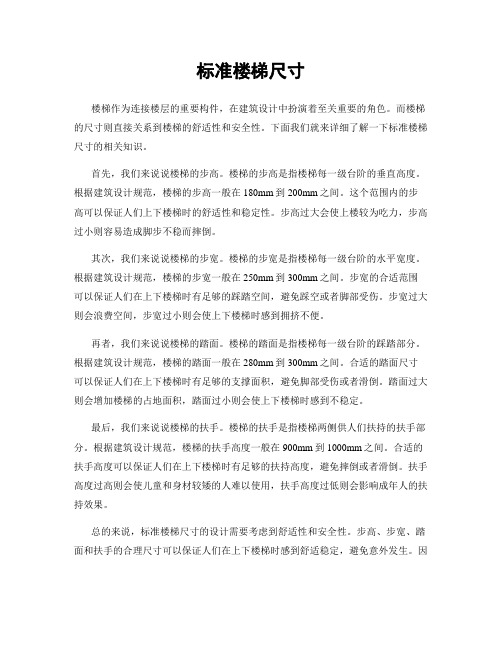 标准楼梯尺寸

楼梯作为连接楼层的重要构件，在建筑设计中扮演着至关重要的角色。而楼梯的尺寸则直接关系到楼梯的舒适性和安全性。下面我们就来详细了解一下标准楼梯尺寸的相关知识。

首先，我们来说说楼梯的步高。楼梯的步高是指楼梯每一级台阶的垂直高度。根据建筑设计规范，楼梯的步高一般在180mm到200mm之间。这个范围内的步高可以保证人们上下楼梯时的舒适性和稳定性。步高过大会使上楼较为吃力，步高过小则容易造成脚步不稳而摔倒。

其次，我们来说说楼梯的步宽。楼梯的步宽是指楼梯每一级台阶的水平宽度。根据建筑设计规范，楼梯的步宽一般在250mm到300mm之间。步宽的合适范围可以保证人们在上下楼梯时有足够的踩踏空间，避免踩空或者脚部受伤。步宽过大则会浪费空间，步宽过小则会使上下楼梯时感到拥挤不便。

再者，我们来说说楼梯的踏面。楼梯的踏面是指楼梯每一级台阶的踩踏部分。根据建筑设计规范，楼梯的踏面一般在280mm到300mm之间。合适的踏面尺寸可以保证人们在上下楼梯时有足够的支撑面积，避免脚部受伤或者滑倒。踏面过大则会增加楼梯的占地面积，踏面过小则会使上下楼梯时感到不稳定。

最后，我们来说说楼梯的扶手。楼梯的扶手是指楼梯两侧供人们扶持的扶手部分。根据建筑设计规范，楼梯的扶手高度一般在900mm到1000mm之间。合适的扶手高度可以保证人们在上下楼梯时有足够的扶持高度，避免摔倒或者滑倒。扶手高度过高则会使儿童和身材较矮的人难以使用，扶手高度过低则会影响成年人的扶持效果。

总的来说，标准楼梯尺寸的设计需要考虑到舒适性和安全性。步高、步宽、踏面和扶手的合理尺寸可以保证人们在上下楼梯时感到舒适稳定，避免意外发生。因